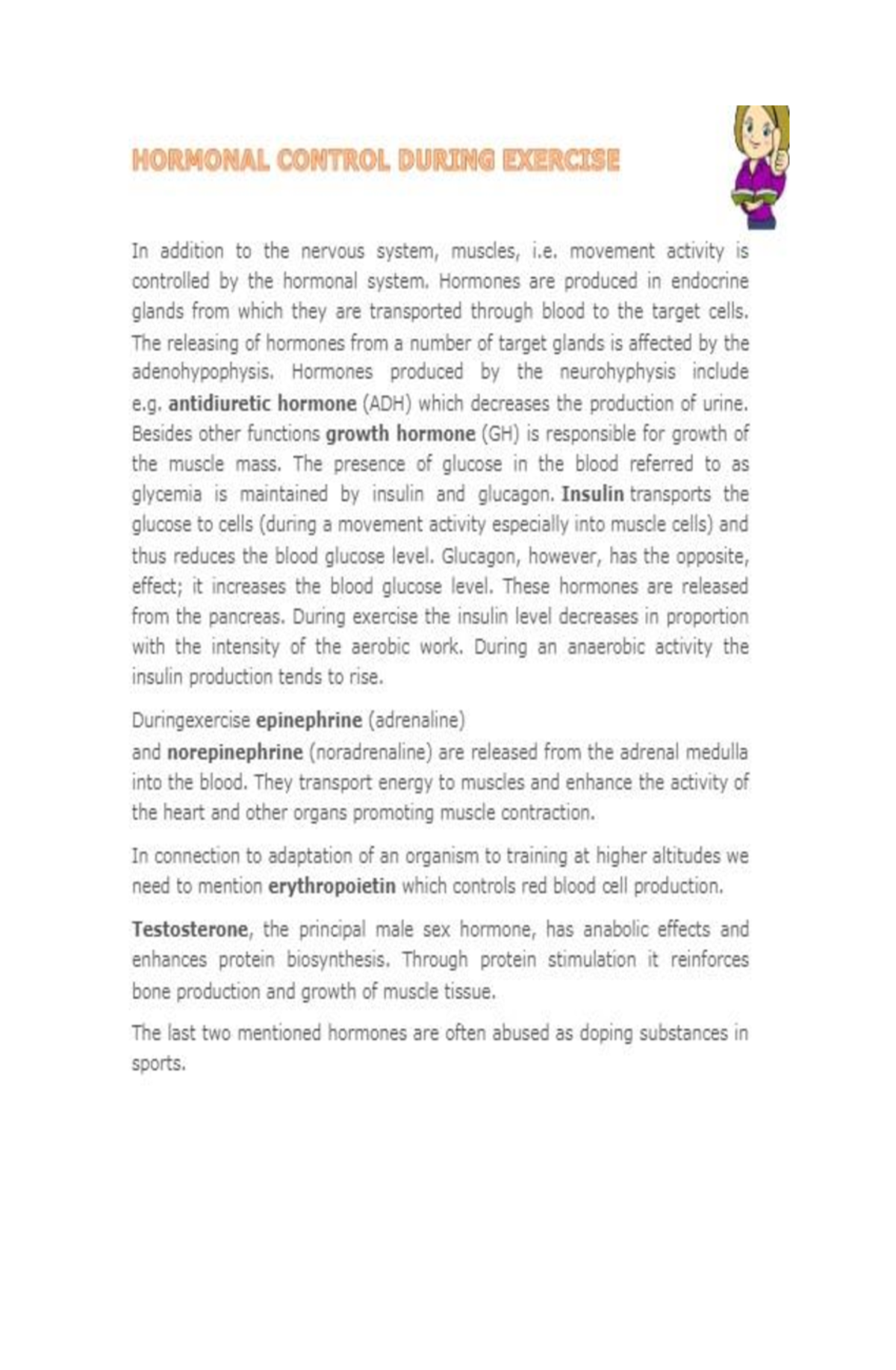 HORMONAL CONTROL DURING EXERCISE

In addition to the nervous system, muscles, i.e. movement activity is controlled by the hormonal system. Hormones are produced in endocrine glands from which they are transported through blood to the target cells. The releasing of hormones from a number of target glands is affected by the adenohypophysis. Hormones produced by the neurohyphysis include e.g. antidiuretic hormone (ADH) which decreases the production of urine. Besides other functions growth hormone (GH) is responsible for growth of the muscle mass. The presence of glucose in the blood referred to as glycemia is maintained by insulin and glucagon. Insulin transports the glucose to cells (during a movement activity especially into muscle cells) and thus reduces the blood glucose level. Glucagon, however, has the opposite, effect; it increases the blood glucose level. These hormones are released from the pancreas. During exercise the insulin level decreases in proportion with the intensity of the aerobic work. During an anaerobic activity the insulin production tends to rise.

Duringexercise epinephrine (adrenaline)
and norepinephrine (noradrenaline) are released from the adrenal medulla into the blood. They transport energy to muscles and enhance the activity of the heart and other organs promoting muscle contraction.

In connection to adaptation of an organism to training at higher altitudes we need to mention erythropoietin which controls red blood cell production.

Testosterone, the principal male sex hormone, has anabolic effects and enhances protein biosynthesis. Through protein stimulation it reinforces bone production and growth of muscle tissue.

The last two mentioned hormones are often abused as doping substances in sports.